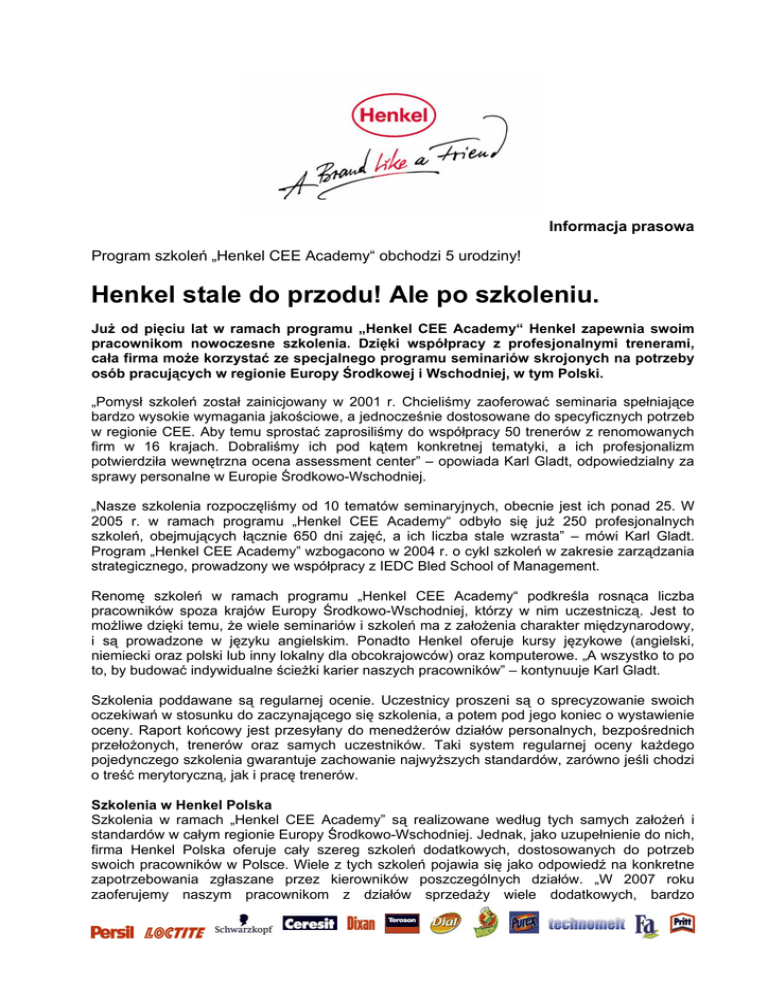 Henkel

A Brand like a Friend

Informacja prasowa

Program szkoleń „Henkel CEE Academy“ obchodzi 5 urodziny!

Henkel stale do przodu! Ale po szkoleniu.

Już od pięciu lat w ramach programu „Henkel CEE Academy“ Henkel zapewnia swoim pracownikom nowoczesne szkolenia. Dzięki współpracy z profesjonalnymi trenerami, cała firma może korzystać ze specjalnego programu seminariów skrojonych na potrzeby osób pracujących w regionie Europy Środkowej i Wschodniej, w tym Polski.

„Pomysł szkoleń został zainicjowany w 2001 r. Chcieliśmy zaoferować seminaria spełniające bardzo wysokie wymagania jakościowe, a jednocześnie dostosowane do specyficznych potrzeb w regionie CEE. Aby temu sprostać zaprosiliśmy do współpracy 50 trenerów z renomowanych firm w 16 krajach. Dobraliśmy ich pod kątem konkretnej tematyki, a ich profesjonalizm potwierdziła wewnętrzna ocena assessment center” – opowiada Karl Gladt, odpowiedzialny za sprawy personalne w Europie Środkowo-Wschodniej.

„Nasze szkolenia rozpoczęliśmy od 10 tematów seminaryjnych, obecnie jest ich ponad 25. W 2005 r. w ramach programu „Henkel CEE Academy“ odbyło się już 250 profesjonalnych szkoleń, obejmujących łącznie 650 dni zajęć, a ich liczba stale wzrasta” – mówi Karl Gladt. Program „Henkel CEE Academy” wzbogacono w 2004 r. o cykl szkoleń w zakresie zarządzania strategicznego, prowadzony we współpracy z IEDC Bled School of Management.

Renomę szkoleń w ramach programu „Henkel CEE Academy“ podkreśla rosnąca liczba pracowników spoza krajów Europy Środkowo-Wschodniej, którzy w nim uczestniczą. Jest to możliwe dzięki temu, że wiele seminariów i szkoleń ma z założenia charakter międzynarodowy, i są prowadzone w języku angielskim. Ponadto Henkel oferuje kursy językowe (angielski, niemiecki oraz polski lub inny lokalny dla obcokrajowców) oraz komputerowe. „A wszystko to po to, by budować indywidualne ścieżki karier naszych pracowników” – kontynuuje Karl Gladt.

Szkolenia poddawane są regularnej ocenie. Uczestnicy proszeni są o sprecyzowanie swoich oczekiwań w stosunku do zaczynającego się szkolenia, a potem pod jego koniec o wystawienie oceny. Raport końcowy jest przesyłany do menedżerów działów personalnych, bezpośrednich przełożonych, trenerów oraz samych uczestników. Taki system regularnej oceny każdego pojedynczego szkolenia gwarantuje zachowanie najwyższych standardów, zarówno jeśli chodzi o treść merytoryczną, jak i pracę trenerów.

Szkolenia w Henkel Polska
Szkolenia w ramach „Henkel CEE Academy” są realizowane według tych samych założeń i standardów w całym regionie Europy Środkowo-Wschodniej. Jednak, jako uzupełnienie do nich, firma Henkel Polska oferuje cały szereg szkoleń dodatkowych, dostosowanych do potrzeb swoich pracowników w Polsce. Wiele z tych szkoleń pojawia się jako odpowiedź na konkretne zapotrzebowania zgłaszane przez kierowników poszczególnych działów. „W 2007 roku zaoferujemy naszym pracownikom z działów sprzedaży wiele dodatkowych, bardzo

Persil LOCTITE Schwarzkopf Ceresit Dixan Teroson Dial Purex technomelt Fa Pritt